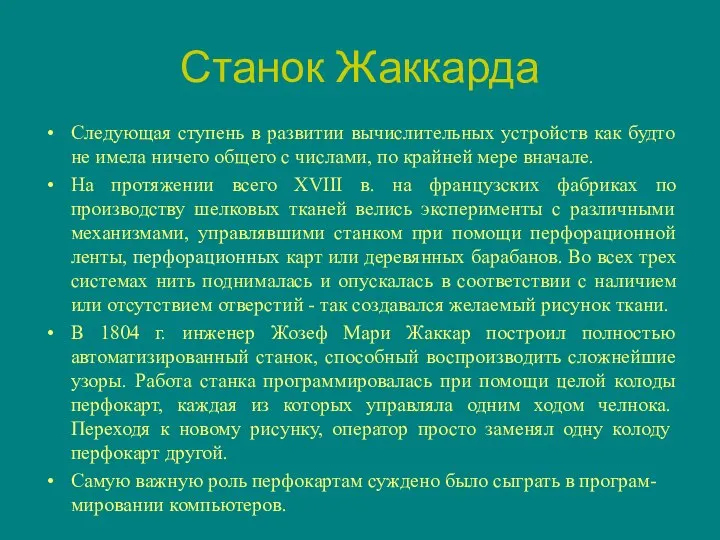 Станок Жаккарда

• Следующая ступень в развитии вычислительных устройств как будто не имела ничего общего с числами, по крайней мере вначале.

• На протяжении всего XVIII в. на французских фабриках по производству шелковых тканей велись эксперименты с различными механизмами, управлявшими станком при помощи перфорационной ленты, перфорационных карт или деревянных барабанов. Во всех трех системах нить поднималась и опускалась в соответствии с наличием или отсутствием отверстий - так создавался желаемый рисунок ткани.

• В 1804 г. инженер Жозеф Мари Жаккар построил полностью автоматизированный станок, способный воспроизводить сложнейшие узоры. Работа станка программировалась при помощи целой колоды перфокарт, каждая из которых управляла одним ходом челнока. Переходя к новому рисунку, оператор просто заменял одну колоду перфокарт другой.

• Самую важную роль перфокартам суждено было сыграть в программировании компьютеров.